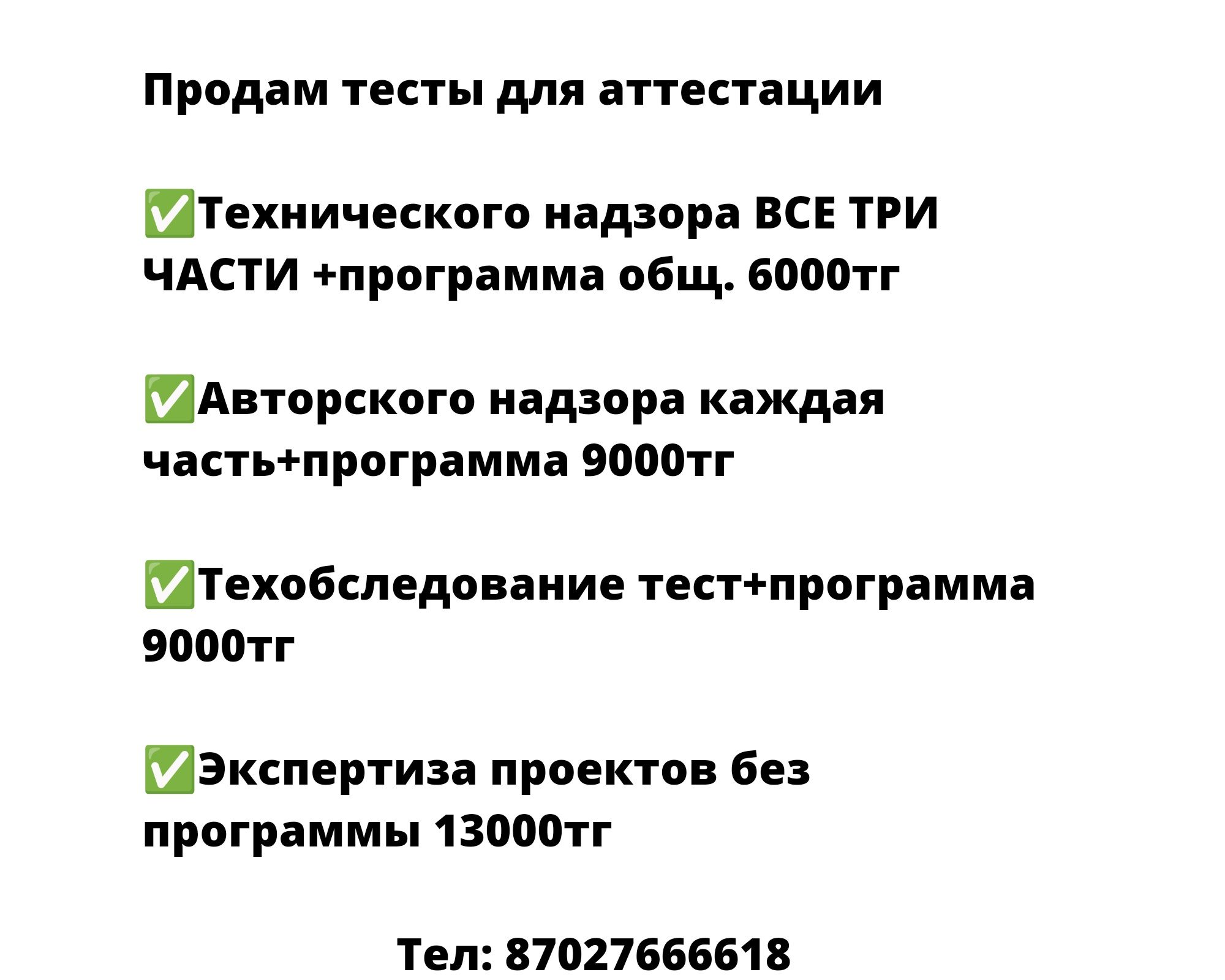 Продам тесты для аттестации

✅Технического надзора ВСЕ ТРИ ЧАСТИ +программа общ. 6000тг

✅Авторского надзора каждая часть+программа 9000тг

✅Техобследование тест+программа 9000тг

✅Экспертиза проектов без программы 13000тг

Тел: 87027666618